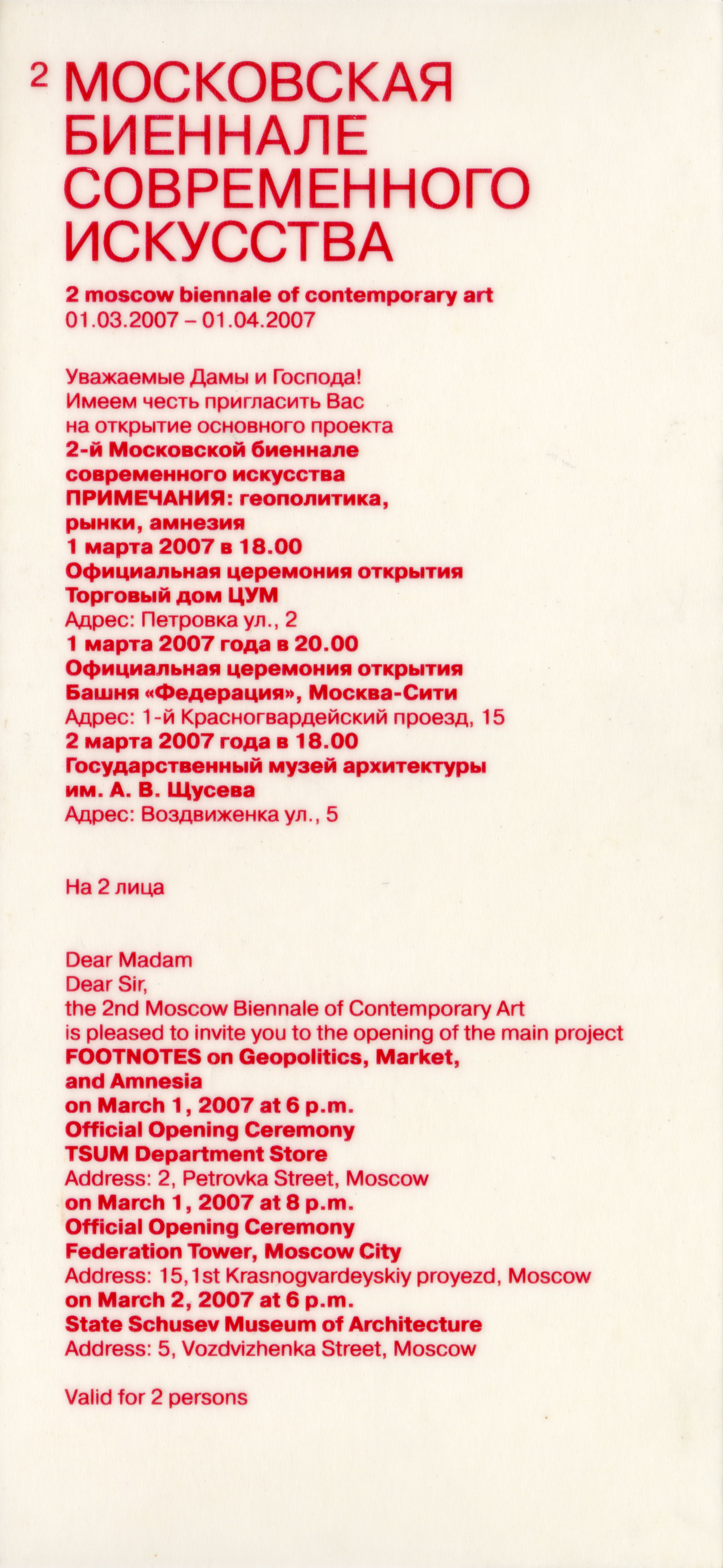 2 МОСКОВСКАЯ БИЕННАЛЕ СОВРЕМЕННОГО ИСКУССТВА

2 moscow biennale of contemporary art
01.03.2007 – 01.04.2007

Уважаемые Дамы и Господа!
Имеем честь пригласить Вас
на открытие основного проекта
2-й Московской биеннале
современного искусства
ПРИМЕЧАНИЯ: геополитика,
рынки, амнезия
1 марта 2007 в 18.00
Официальная церемония открытия
Торговый дом ЦУМ
Адрес: Петровка ул., 2
1 марта 2007 года в 20.00
Официальная церемония открытия
Башня «Федерация», Москва-Сити
Адрес: 1-й Красногвардейский проезд, 15
2 марта 2007 года в 18.00
Государственный музей архитектуры
им. А. В. Щусева
Адрес: Воздвиженка ул., 5

На 2 лица

Dear Madam
Dear Sir,
the 2nd Moscow Biennale of Contemporary Art
is pleased to invite you to the opening of the main project
FOOTNOTES on Geopolitics, Market,
and Amnesia
on March 1, 2007 at 6 p.m.
Official Opening Ceremony
TSUM Department Store
Address: 2, Petrovka Street, Moscow
on March 1, 2007 at 8 p.m.
Official Opening Ceremony
Federation Tower, Moscow City
Address: 15,1st Krasnogvardeyskiy proyezd, Moscow
on March 2, 2007 at 6 p.m.
State Schusev Museum of Architecture
Address: 5, Vozdvizhenka Street, Moscow

Valid for 2 persons